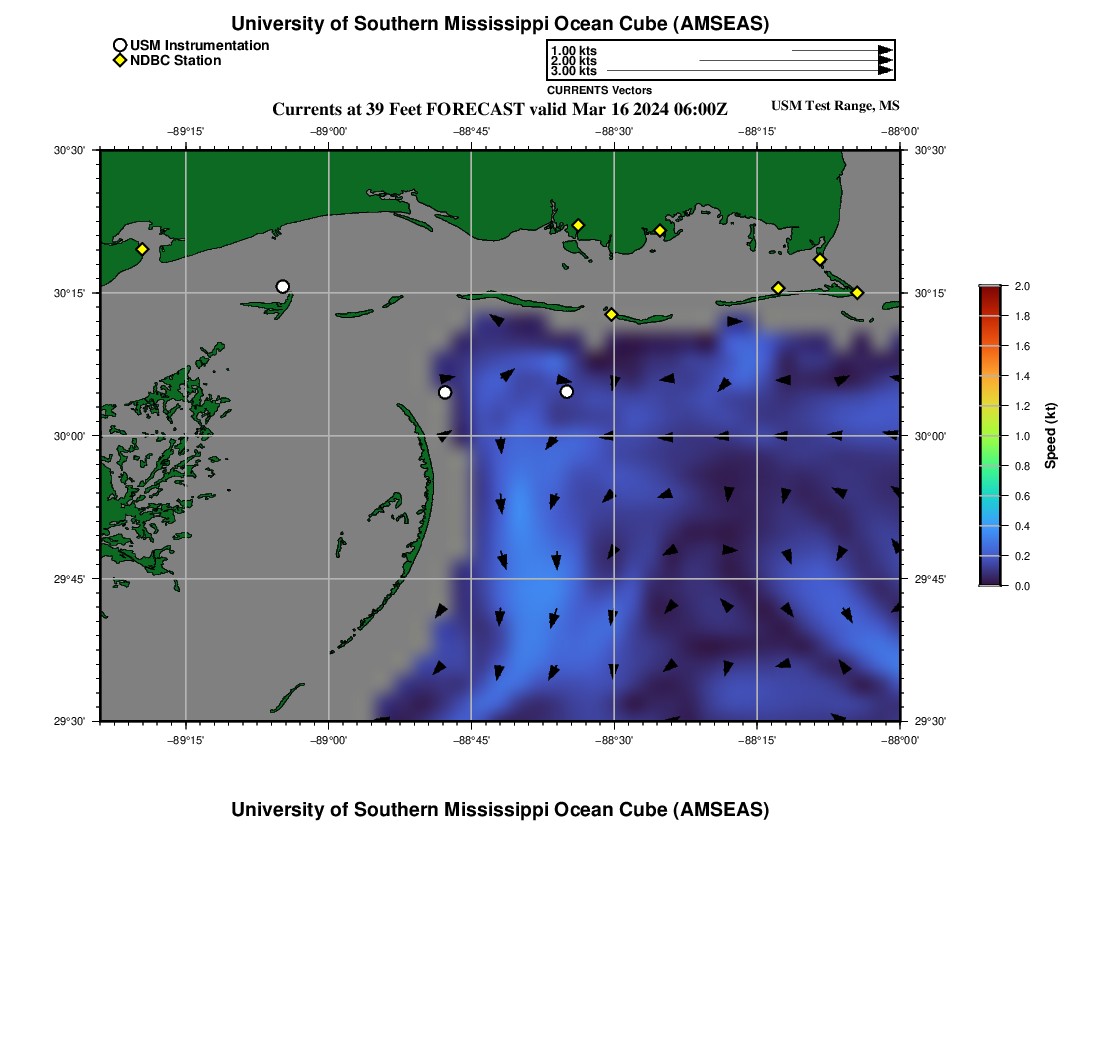 University of Southern Mississippi Ocean Cube (AMSEAS)

USM Instrumentation
NDBC Station

1.00 kts
2.00 kts
3.00 kts
CURRENTS Vectors

Currents at 39 Feet FORECAST valid Mar 16 2024 06:00Z

USM Test Range, MS

−89°15' −89°00' −88°45' −88°30' −88°15' −88°00'

30°30' 30°15' 30°00' 29°45' 29°30'

30°30' 30°15' 30°00' 29°45' 29°30'

−89°15' −89°00' −88°45' −88°30' −88°15' −88°00'

2.0
1.8
1.6
1.4
1.2
1.0
0.8
0.6
0.4
0.2
0.0
Speed (kt)

University of Southern Mississippi Ocean Cube (AMSEAS)